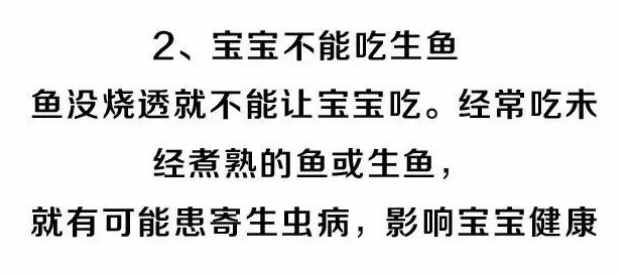 2、宝宝不能吃生鱼

鱼没烧透就不能让宝宝吃。经常吃未经煮熟的鱼或生鱼，就有可能患寄生虫病，影响宝宝健康